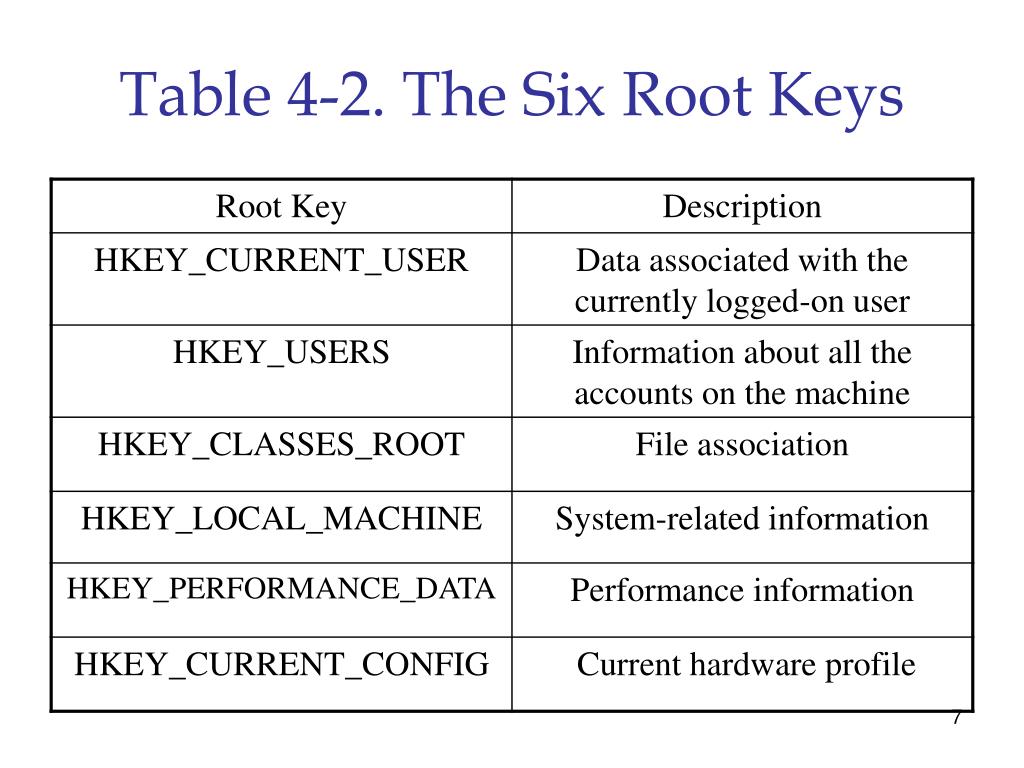 Table 4-2. The Six Root Keys

| Root Key | Description |
|---|---|
| HKEY_CURRENT_USER | Data associated with the currently logged-on user |
| HKEY_USERS | Information about all the accounts on the machine |
| HKEY_CLASSES_ROOT | File association |
| HKEY_LOCAL_MACHINE | System-related information |
| HKEY_PERFORMANCE_DATA | Performance information |
| HKEY_CURRENT_CONFIG | Current hardware profile |

7